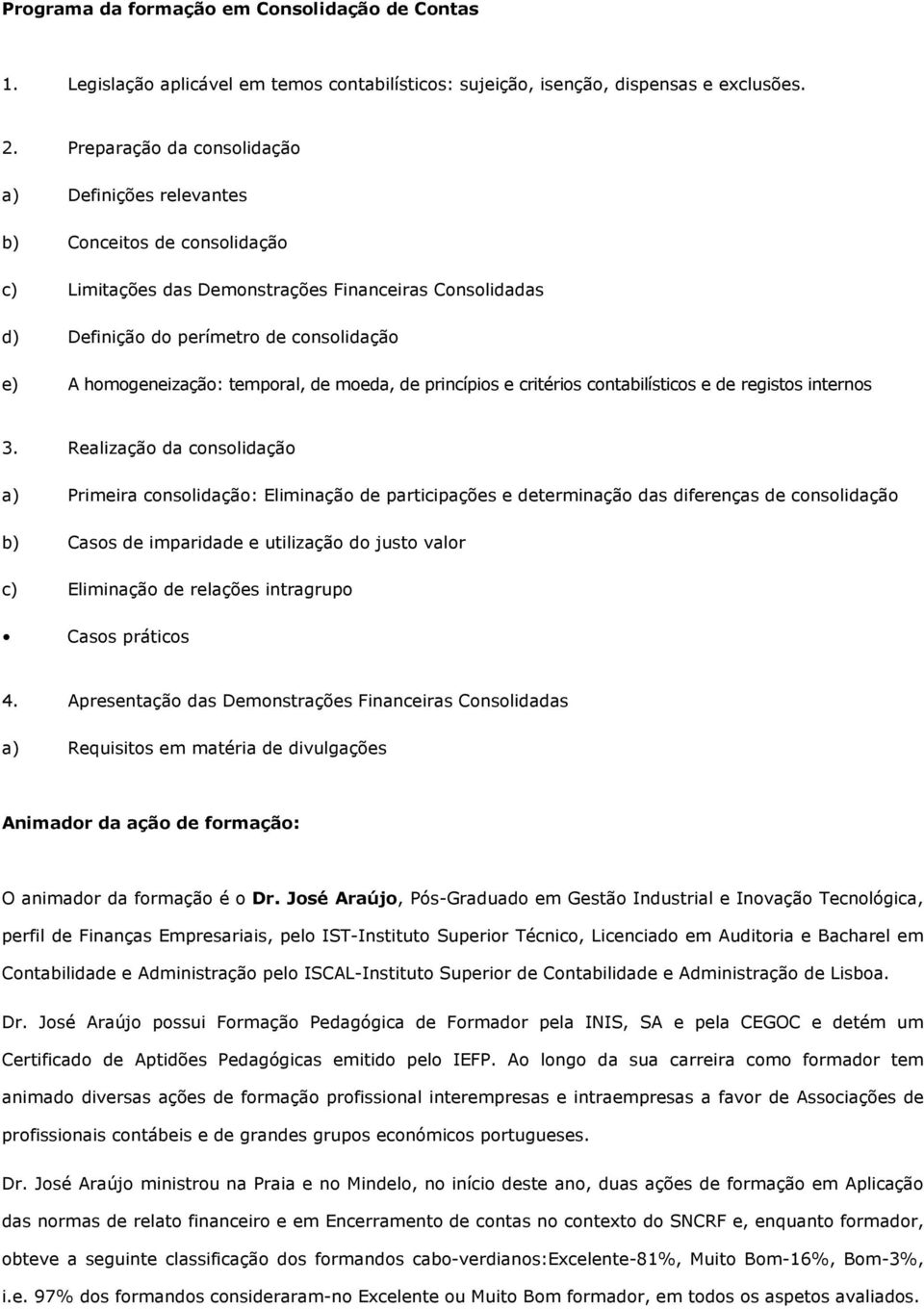 Programa da formação em Consolidação de Contas

1. Legislação aplicável em temos contabilísticos: sujeição, isenção, dispensas e exclusões.

2. Preparação da consolidação

a) Definições relevantes

b) Conceitos de consolidação

c) Limitações das Demonstrações Financeiras Consolidadas

d) Definição do perímetro de consolidação

e) A homogeneização: temporal, de moeda, de princípios e critérios contabilísticos e de registos internos

3. Realização da consolidação

a) Primeira consolidação: Eliminação de participações e determinação das diferenças de consolidação

b) Casos de imparidade e utilização do justo valor

c) Eliminação de relações intragrupo

• Casos práticos

4. Apresentação das Demonstrações Financeiras Consolidadas

a) Requisitos em matéria de divulgações

Animador da ação de formação:

O animador da formação é o Dr. José Araújo, Pós-Graduado em Gestão Industrial e Inovação Tecnológica, perfil de Finanças Empresariais, pelo IST-Instituto Superior Técnico, Licenciado em Auditoria e Bacharel em Contabilidade e Administração pelo ISCAL-Instituto Superior de Contabilidade e Administração de Lisboa.

Dr. José Araújo possui Formação Pedagógica de Formador pela INIS, SA e pela CEGOC e detém um Certificado de Aptidões Pedagógicas emitido pelo IEFP. Ao longo da sua carreira como formador tem animado diversas ações de formação profissional interempresas e intraempresas a favor de Associações de profissionais contábeis e de grandes grupos económicos portugueses.

Dr. José Araújo ministrou na Praia e no Mindelo, no início deste ano, duas ações de formação em Aplicação das normas de relato financeiro e em Encerramento de contas no contexto do SNCRF e, enquanto formador, obteve a seguinte classificação dos formandos cabo-verdianos:Excelente-81%, Muito Bom-16%, Bom-3%, i.e. 97% dos formandos consideraram-no Excelente ou Muito Bom formador, em todos os aspetos avaliados.